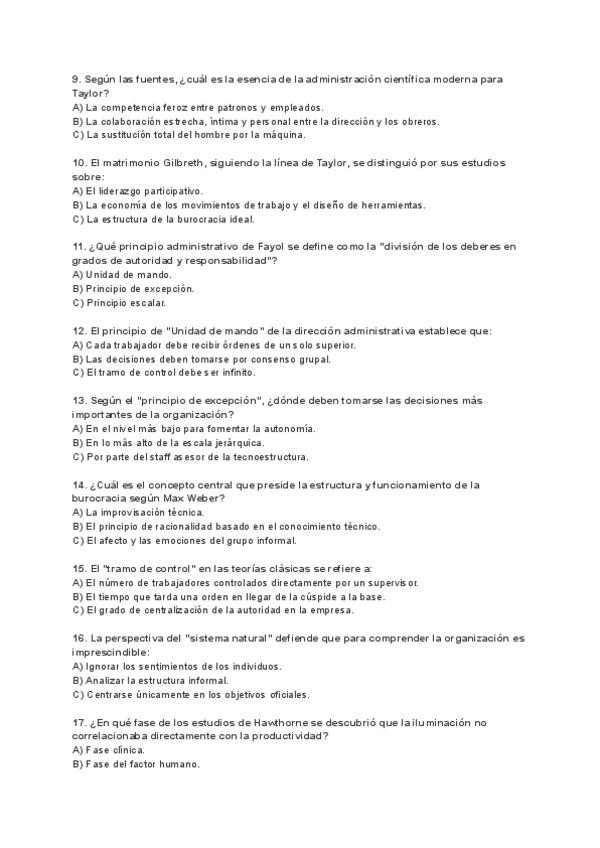 9. Según las fuentes, ¿cuál es la esencia de la administración científica moderna para Taylor?
A) La competencia feroz entre patronos y empleados.
B) La colaboración estrecha, íntima y personal entre la dirección y los obreros.
C) La sustitución total del hombre por la máquina.

10. El matrimonio Gilbreth, siguiendo la línea de Taylor, se distinguió por sus estudios sobre:
A) El liderazgo participativo.
B) La economía de los movimientos de trabajo y el diseño de herramientas.
C) La estructura de la burocracia ideal.

11. ¿Qué principio administrativo de Fayol se define como la "división de los deberes en grados de autoridad y responsabilidad"?
A) Unidad de mando.
B) Principio de excepción.
C) Principio escalar.

12. El principio de "Unidad de mando" de la dirección administrativa establece que:
A) Cada trabajador debe recibir órdenes de un solo superior.
B) Las decisiones deben tomarse por consenso grupal.
C) El tramo de control debe ser infinito.

13. Según el "principio de excepción", ¿dónde deben tomarse las decisiones más importantes de la organización?
A) En el nivel más bajo para fomentar la autonomía.
B) En lo más alto de la escala jerárquica.
C) Por parte del staff asesor de la tecnoestructura.

14. ¿Cuál es el concepto central que preside la estructura y funcionamiento de la burocracia según Max Weber?
A) La improvisación técnica.
B) El principio de racionalidad basado en el conocimiento técnico.
C) El afecto y las emociones del grupo informal.

15. El "tramo de control" en las teorías clásicas se refiere a:
A) El número de trabajadores controlados directamente por un supervisor.
B) El tiempo que tarda una orden en llegar de la cúspide a la base.
C) El grado de centralización de la autoridad en la empresa.

16. La perspectiva del "sistema natural" defiende que para comprender la organización es imprescindible:
A) Ignorar los sentimientos de los individuos.
B) Analizar la estructura informal.
C) Centrarse únicamente en los objetivos oficiales.

17. ¿En qué fase de los estudios de Hawthorne se descubrió que la iluminación no correlacionaba directamente con la productividad?
A) Fase clínica.
B) Fase del factor humano.